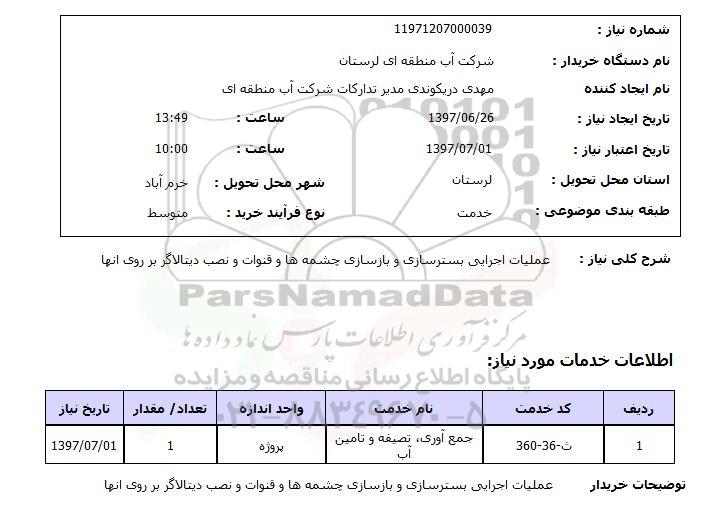 شماره نیاز : 11971207000039

نام دستگاه خریدار : شرکت آب منطقه ای لرستان

نام ایجاد کننده مهدی دریکوندی مدیر تدارکات شرکت آب منطقه ای

تاریخ ایجاد نیاز : 1397/06/26 ساعت : 13:49

تاریخ اعتبار نیاز : 1397/07/01 ساعت : 10:00

استان محل تحویل : لرستان شهر محل تحویل : خرم آباد

طبقه بندی موضوعی : خدمت نوع فرآیند خرید : متوسط

شرح کلی نیاز : عملیات اجرایی بسترسازی و بازسازی چشمه ها و قنوات و نصب دیتالاگر بر روی انها

ParsNamadData

مرکز فرآوری اطلاعات پارس نماد داده ها

پایگاه اطلاع رسانی مناقصه و مزایده

۰۲۱-۸۸۳۴۹۶۷۰-۵

اطلاعات خدمات مورد نیاز:

| ردیف | کد خدمت | نام خدمت | واحد اندازه | تعداد/ مقدار | تاریخ نیاز |
|---|---|---|---|---|---|
| 1 | ث-36-360 | جمع آوری، تصفیه و تامین آب | پروژه | 1 | 1397/07/01 |

توضیحات خریدار عملیات اجرایی بسترسازی و بازسازی چشمه ها و قنوات و نصب دیتالاگر بر روی انها